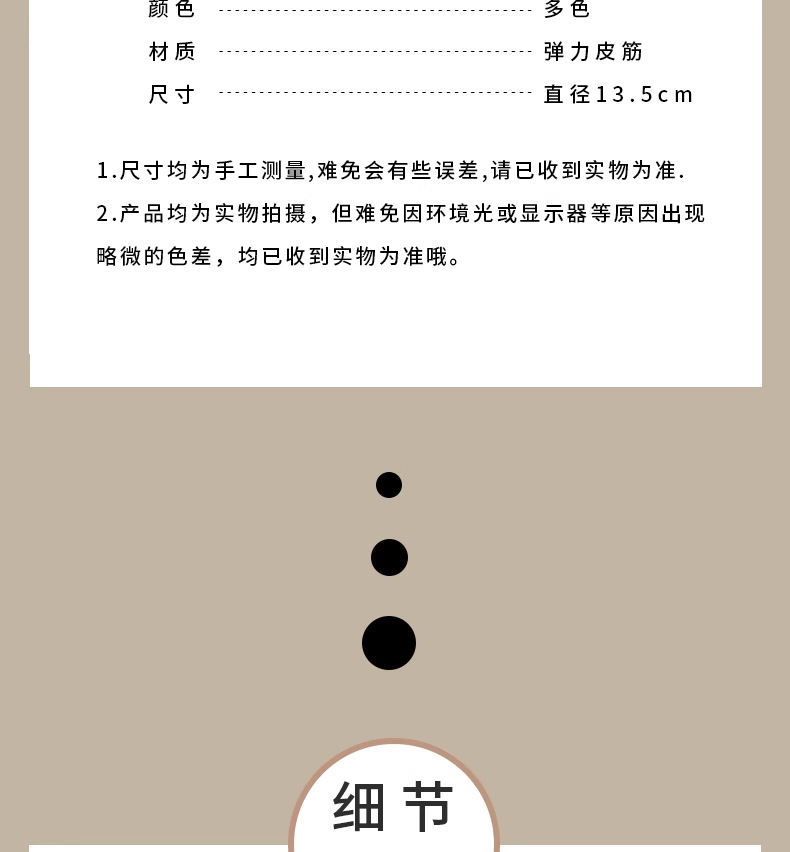 颜色 多色
材质 弹力皮筋
尺寸 直径13.5cm

1.尺寸均为手工测量,难免会有些误差,请已收到实物为准.

2.产品均为实物拍摄，但难免因环境光或显示器等原因出现略微的色差，均已收到实物为准哦。

细节